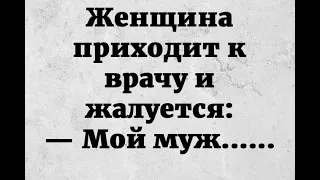 Женщина приходит к врачу и жалуется:
— Мой муж......